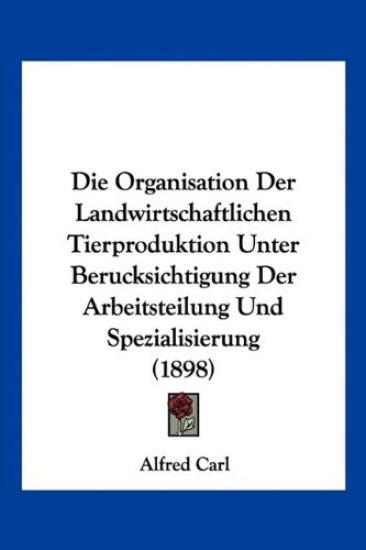 Die Organisation Der Landwirtschaftlichen Tierproduktion Unter Berucksichtigung Der Arbeitsteilung Und Spezialisierung (1898)

Alfred Carl